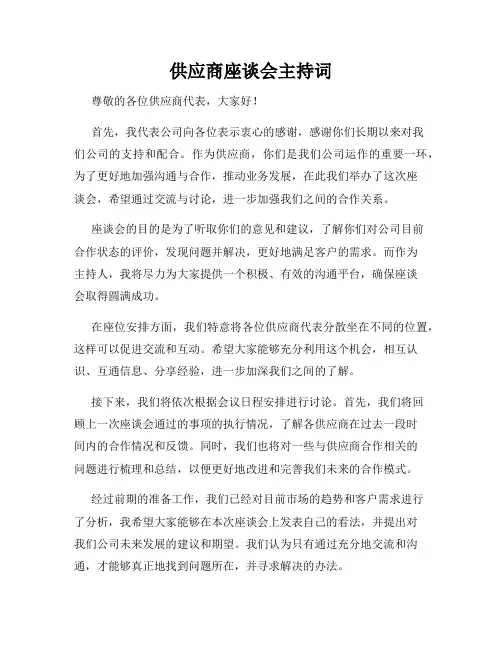 供应商座谈会主持词

尊敬的各位供应商代表，大家好！

首先，我代表公司向各位表示衷心的感谢，感谢你们长期以来对我们公司的支持和配合。作为供应商，你们是我们公司运作的重要一环，为了更好地加强沟通与合作，推动业务发展，在此我们举办了这次座谈会，希望通过交流与讨论，进一步加强我们之间的合作关系。

座谈会的目的是为了听取你们的意见和建议，了解你们对公司目前合作状态的评价，发现问题并解决，更好地满足客户的需求。而作为主持人，我将尽力为大家提供一个积极、有效的沟通平台，确保座谈会取得圆满成功。

在座位安排方面，我们特意将各位供应商代表分散坐在不同的位置，这样可以促进交流和互动。希望大家能够充分利用这个机会，相互认识、互通信息、分享经验，进一步加深我们之间的了解。

接下来，我们将依次根据会议日程安排进行讨论。首先，我们将回顾上一次座谈会通过的事项的执行情况，了解各供应商在过去一段时间内的合作情况和反馈。同时，我们也将对一些与供应商合作相关的问题进行梳理和总结，以便更好地改进和完善我们未来的合作模式。

经过前期的准备工作，我们已经对目前市场的趋势和客户需求进行了分析，我希望大家能够在本次座谈会上发表自己的看法，并提出对我们公司未来发展的建议和期望。我们认为只有通过充分地交流和沟通，才能够真正地找到问题所在，并寻求解决的办法。